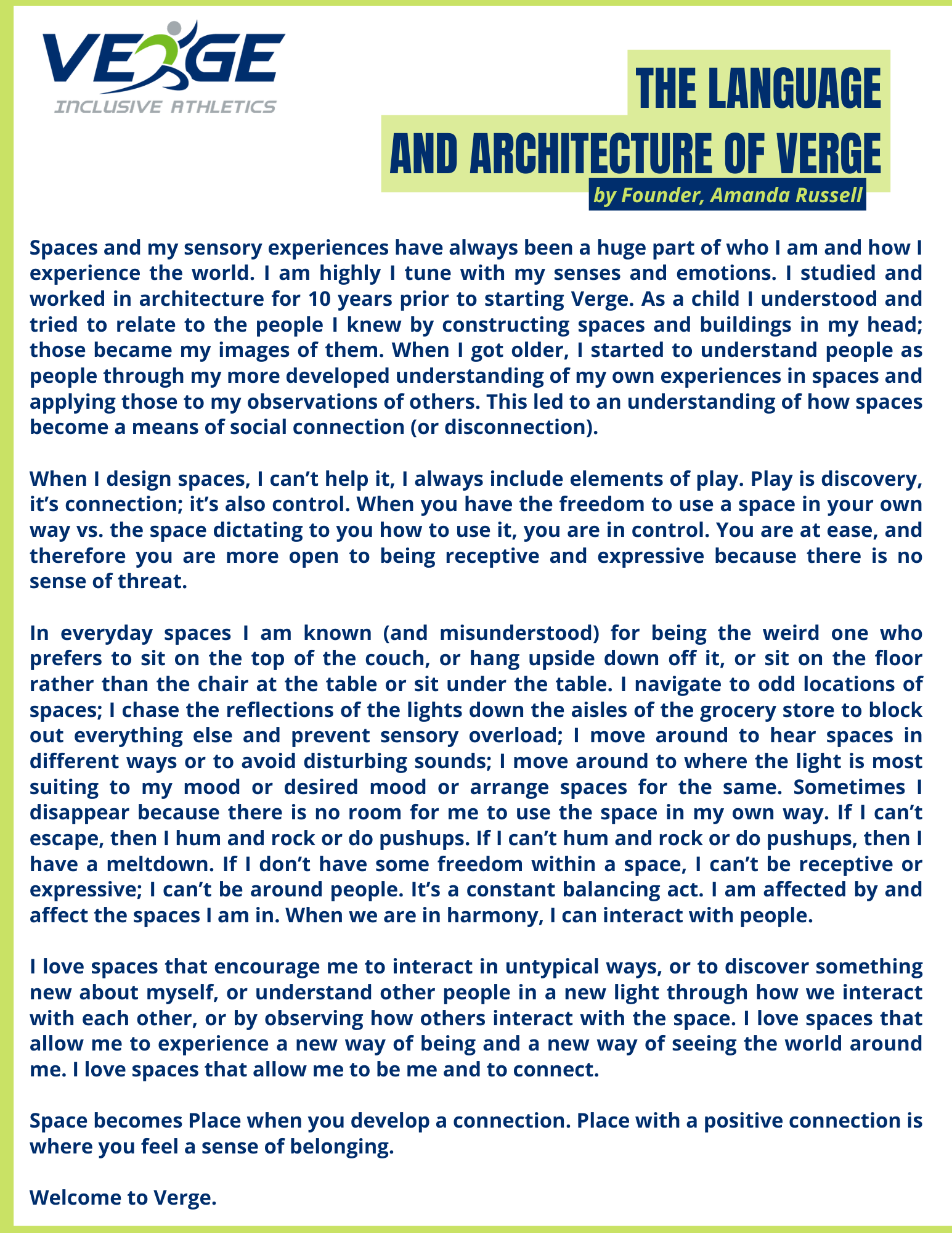 VERGE
INCLUSIVE ATHLETICS

THE LANGUAGE AND ARCHITECTURE OF VERGE
by Founder, Amanda Russell

Spaces and my sensory experiences have always been a huge part of who I am and how I experience the world. I am highly I tune with my senses and emotions. I studied and worked in architecture for 10 years prior to starting Verge. As a child I understood and tried to relate to the people I knew by constructing spaces and buildings in my head; those became my images of them. When I got older, I started to understand people as people through my more developed understanding of my own experiences in spaces and applying those to my observations of others. This led to an understanding of how spaces become a means of social connection (or disconnection).

When I design spaces, I can't help it, I always include elements of play. Play is discovery, it's connection; it's also control. When you have the freedom to use a space in your own way vs. the space dictating to you how to use it, you are in control. You are at ease, and therefore you are more open to being receptive and expressive because there is no sense of threat.

In everyday spaces I am known (and misunderstood) for being the weird one who prefers to sit on the top of the couch, or hang upside down off it, or sit on the floor rather than the chair at the table or sit under the table. I navigate to odd locations of spaces; I chase the reflections of the lights down the aisles of the grocery store to block out everything else and prevent sensory overload; I move around to hear spaces in different ways or to avoid disturbing sounds; I move around to where the light is most suiting to my mood or desired mood or arrange spaces for the same. Sometimes I disappear because there is no room for me to use the space in my own way. If I can't escape, then I hum and rock or do pushups. If I can't hum and rock or do pushups, then I have a meltdown. If I don't have some freedom within a space, I can't be receptive or expressive; I can't be around people. It's a constant balancing act. I am affected by and affect the spaces I am in. When we are in harmony, I can interact with people.

I love spaces that encourage me to interact in untypical ways, or to discover something new about myself, or understand other people in a new light through how we interact with each other, or by observing how others interact with the space. I love spaces that allow me to experience a new way of being and a new way of seeing the world around me. I love spaces that allow me to be me and to connect.

Space becomes Place when you develop a connection. Place with a positive connection is where you feel a sense of belonging.

Welcome to Verge.